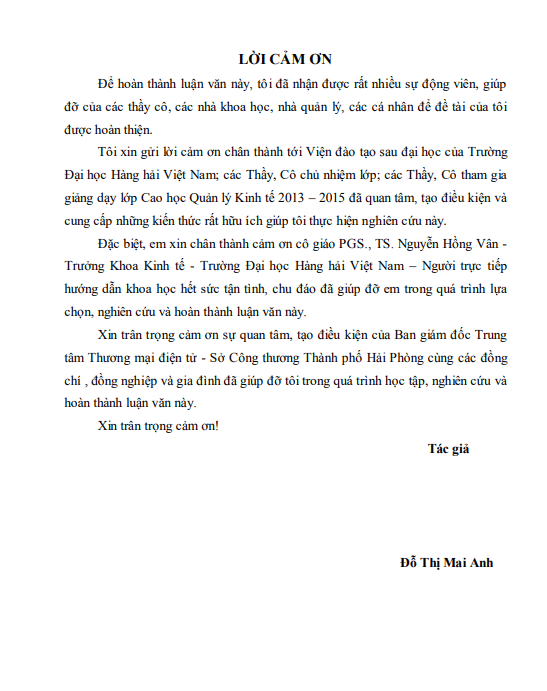 LỜI CẢM ƠN

Để hoàn thành luận văn này, tôi đã nhận được rất nhiều sự động viên, giúp đỡ của các thầy cô, các nhà khoa học, nhà quản lý, các cá nhân để đề tài của tôi được hoàn thiện.

Tôi xin gửi lời cảm ơn chân thành tới Viện đào tạo sau đại học của Trường Đại học Hàng hải Việt Nam; các Thầy, Cô chủ nhiệm lớp; các Thầy, Cô tham gia giảng dạy lớp Cao học Quản lý Kinh tế 2013 – 2015 đã quan tâm, tạo điều kiện và cung cấp những kiến thức rất hữu ích giúp tôi thực hiện nghiên cứu này.

Đặc biệt, em xin chân thành cảm ơn cô giáo PGS., TS. Nguyễn Hồng Vân - Trưởng Khoa Kinh tế - Trường Đại học Hàng hải Việt Nam – Người trực tiếp hướng dẫn khoa học hết sức tận tình, chu đáo đã giúp đỡ em trong quá trình lựa chọn, nghiên cứu và hoàn thành luận văn này.

Xin trân trọng cảm ơn sự quan tâm, tạo điều kiện của Ban giám đốc Trung tâm Thương mại điện tử - Sở Công thương Thành phố Hải Phòng cùng các đồng chí , đồng nghiệp và gia đình đã giúp đỡ tôi trong quá trình học tập, nghiên cứu và hoàn thành luận văn này.

Xin trân trọng cảm ơn!

Tác giả

Đỗ Thị Mai Anh